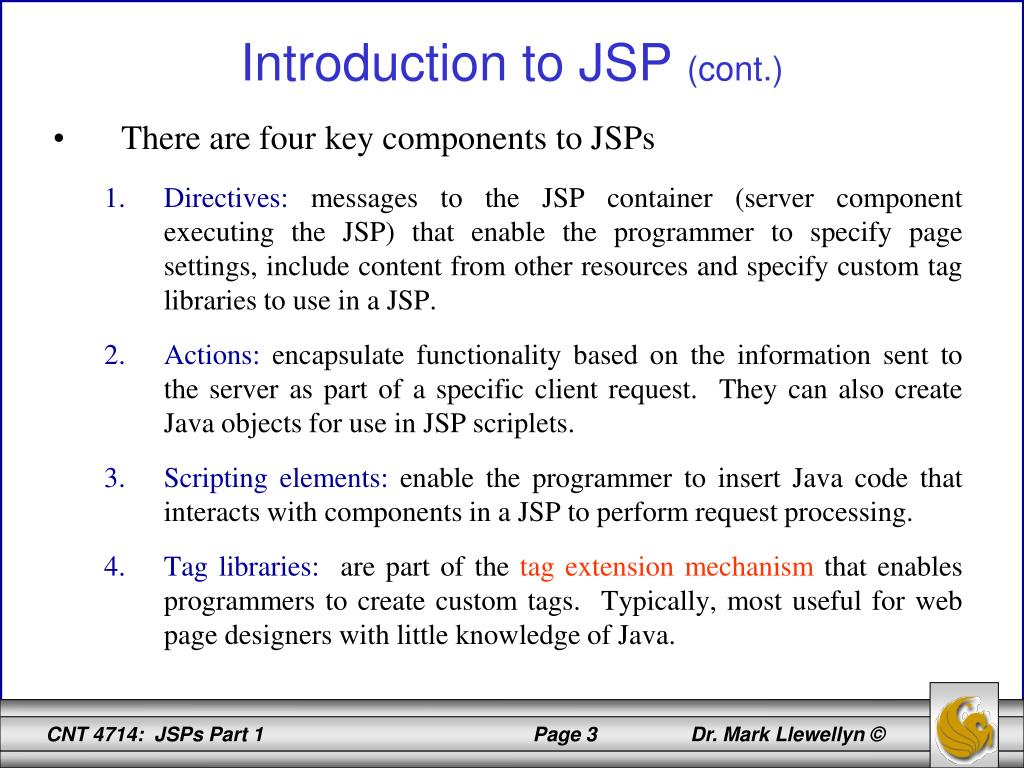 Introduction to JSP (cont.)

• There are four key components to JSPs

1. Directives: messages to the JSP container (server component executing the JSP) that enable the programmer to specify page settings, include content from other resources and specify custom tag libraries to use in a JSP.

2. Actions: encapsulate functionality based on the information sent to the server as part of a specific client request. They can also create Java objects for use in JSP scriplets.

3. Scripting elements: enable the programmer to insert Java code that interacts with components in a JSP to perform request processing.

4. Tag libraries: are part of the tag extension mechanism that enables programmers to create custom tags. Typically, most useful for web page designers with little knowledge of Java.

CNT 4714: JSPs Part 1 Page 3 Dr. Mark Llewellyn ©